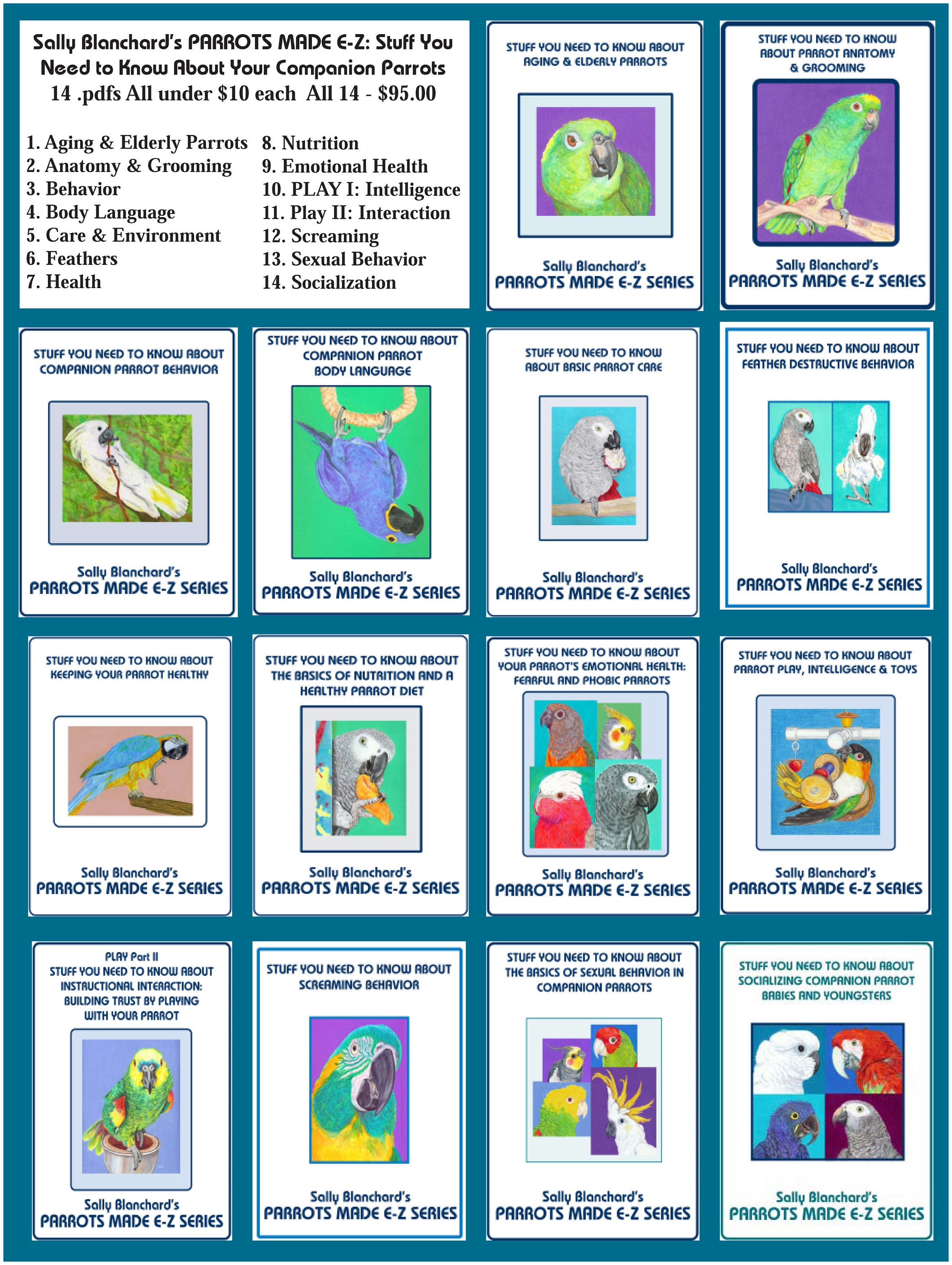 Sally Blanchard's PARROTS MADE E-Z: Stuff You Need to Know About Your Companion Parrots
14 .pdfs All under $10 each All 14 - $95.00

1. Aging & Elderly Parrots
2. Anatomy & Grooming
3. Behavior
4. Body Language
5. Care & Environment
6. Feathers
7. Health
8. Nutrition
9. Emotional Health
10. PLAY I: Intelligence
11. Play II: Interaction
12. Screaming
13. Sexual Behavior
14. Socialization

STUFF YOU NEED TO KNOW ABOUT AGING & ELDERLY PARROTS
Sally Blanchard's
PARROTS MADE E-Z SERIES

STUFF YOU NEED TO KNOW ABOUT PARROT ANATOMY & GROOMING
Sally Blanchard's
PARROTS MADE E-Z SERIES

STUFF YOU NEED TO KNOW ABOUT COMPANION PARROT BEHAVIOR
Sally Blanchard's
PARROTS MADE E-Z SERIES

STUFF YOU NEED TO KNOW ABOUT COMPANION PARROT BODY LANGUAGE
Sally Blanchard's
PARROTS MADE E-Z SERIES

STUFF YOU NEED TO KNOW ABOUT BASIC PARROT CARE
Sally Blanchard's
PARROTS MADE E-Z SERIES

STUFF YOU NEED TO KNOW ABOUT FEATHER DESTRUCTIVE BEHAVIOR
Sally Blanchard's
PARROTS MADE E-Z SERIES

STUFF YOU NEED TO KNOW ABOUT KEEPING YOUR PARROT HEALTHY
Sally Blanchard's
PARROTS MADE E-Z SERIES

STUFF YOU NEED TO KNOW ABOUT THE BASICS OF NUTRITION AND A HEALTHY PARROT DIET
Sally Blanchard's
PARROTS MADE E-Z SERIES

STUFF YOU NEED TO KNOW ABOUT YOUR PARROT'S EMOTIONAL HEALTH: FEARFUL AND PHOBIC PARROTS
Sally Blanchard's
PARROTS MADE E-Z SERIES

STUFF YOU NEED TO KNOW ABOUT PARROT PLAY, INTELLIGENCE & TOYS
Sally Blanchard's
PARROTS MADE E-Z SERIES

PLAY Part II
STUFF YOU NEED TO KNOW ABOUT INSTRUCTIONAL INTERACTION: BUILDING TRUST BY PLAYING WITH YOUR PARROT
Sally Blanchard's
PARROTS MADE E-Z SERIES

STUFF YOU NEED TO KNOW ABOUT SCREAMING BEHAVIOR
Sally Blanchard's
PARROTS MADE E-Z SERIES

STUFF YOU NEED TO KNOW ABOUT THE BASICS OF SEXUAL BEHAVIOR IN COMPANION PARROTS
Sally Blanchard's
PARROTS MADE E-Z SERIES

STUFF YOU NEED TO KNOW ABOUT SOCIALIZING COMPANION PARROT BABIES AND YOUNGSTERS
Sally Blanchard's
PARROTS MADE E-Z SERIES